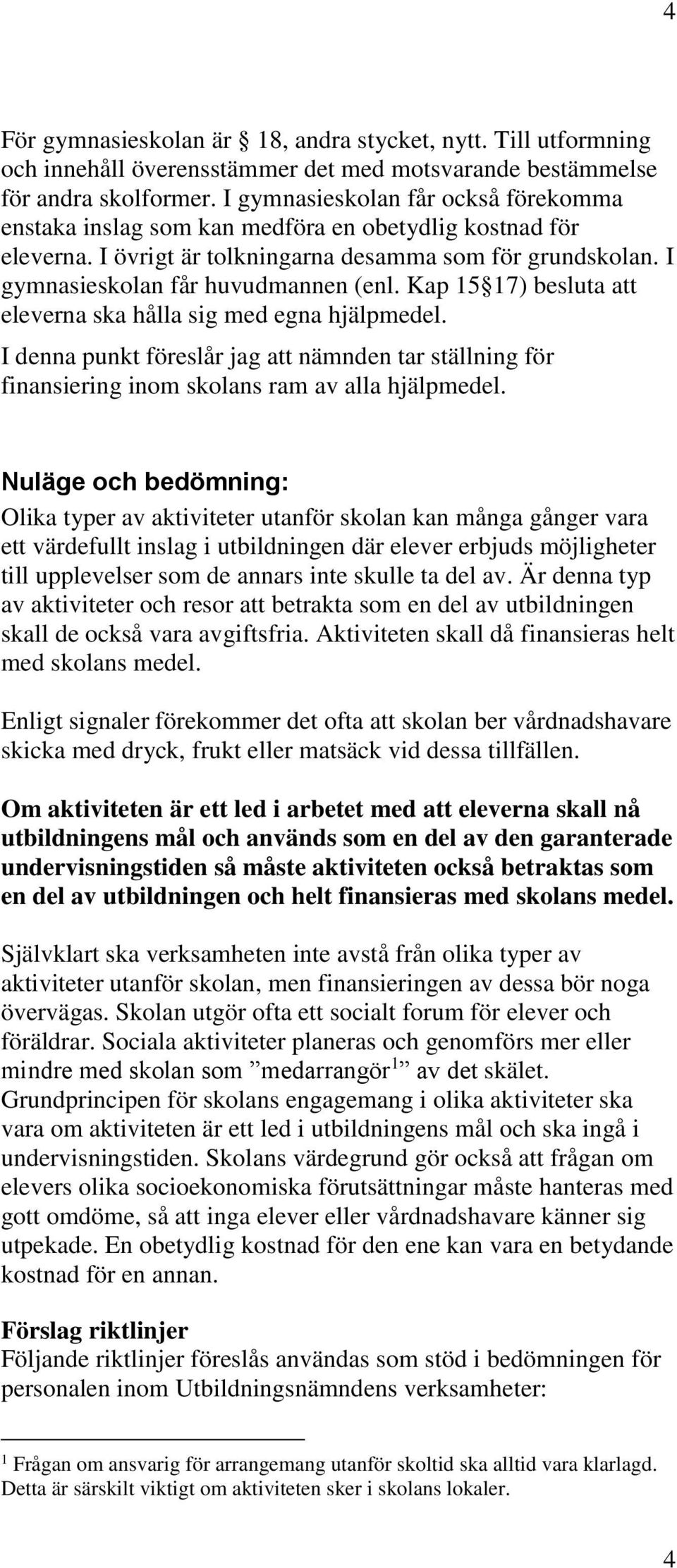 4

För gymnasieskolan är  18, andra stycket, nytt. Till utformning och innehåll överensstämmer det med motsvarande bestämmelse för andra skolformer. I gymnasieskolan får också förekomma enstaka inslag som kan medföra en obetydlig kostnad för eleverna. I övrigt är tolkningarna desamma som för grundskolan. I gymnasieskolan får huvudmannen (enl. Kap 15 17) besluta att eleverna ska hålla sig med egna hjälpmedel.

I denna punkt föreslår jag att nämnden tar ställning för finansiering inom skolans ram av alla hjälpmedel.

Nuläge och bedömning:
Olika typer av aktiviteter utanför skolan kan många gånger vara ett värdefullt inslag i utbildningen där elever erbjuds möjligheter till upplevelser som de annars inte skulle ta del av. Är denna typ av aktiviteter och resor att betrakta som en del av utbildningen skall de också vara avgiftsfria. Aktiviteten skall då finansieras helt med skolans medel.

Enligt signaler förekommer det ofta att skolan ber vårdnadshavare skicka med dryck, frukt eller matsäck vid dessa tillfällen.

Om aktiviteten är ett led i arbetet med att eleverna skall nå utbildningens mål och används som en del av den garanterade undervisningstiden så måste aktiviteten också betraktas som en del av utbildningen och helt finansieras med skolans medel.

Självklart ska verksamheten inte avstå från olika typer av aktiviteter utanför skolan, men finansieringen av dessa bör noga övervägas. Skolan utgör ofta ett socialt forum för elever och föräldrar. Sociala aktiviteter planeras och genomförs mer eller mindre med skolan som ”medarrangör$^1$” av det skälet. Grundprincipen för skolans engagemang i olika aktiviteter ska vara om aktiviteten är ett led i utbildningens mål och ska ingå i undervisningstiden. Skolans värdegrund gör också att frågan om elevers olika socioekonomiska förutsättningar måste hanteras med gott omdöme, så att inga elever eller vårdnadshavare känner sig utpekade. En obetydlig kostnad för den ene kan vara en betydande kostnad för en annan.

Förslag riktlinjer
Följande riktlinjer föreslås användas som stöd i bedömningen för personalen inom Utbildningsnämndens verksamheter:

$^1$ Frågan om ansvarig för arrangemang utanför skoltid ska alltid vara klarlagd. Detta är särskilt viktigt om aktiviteten sker i skolans lokaler.

4